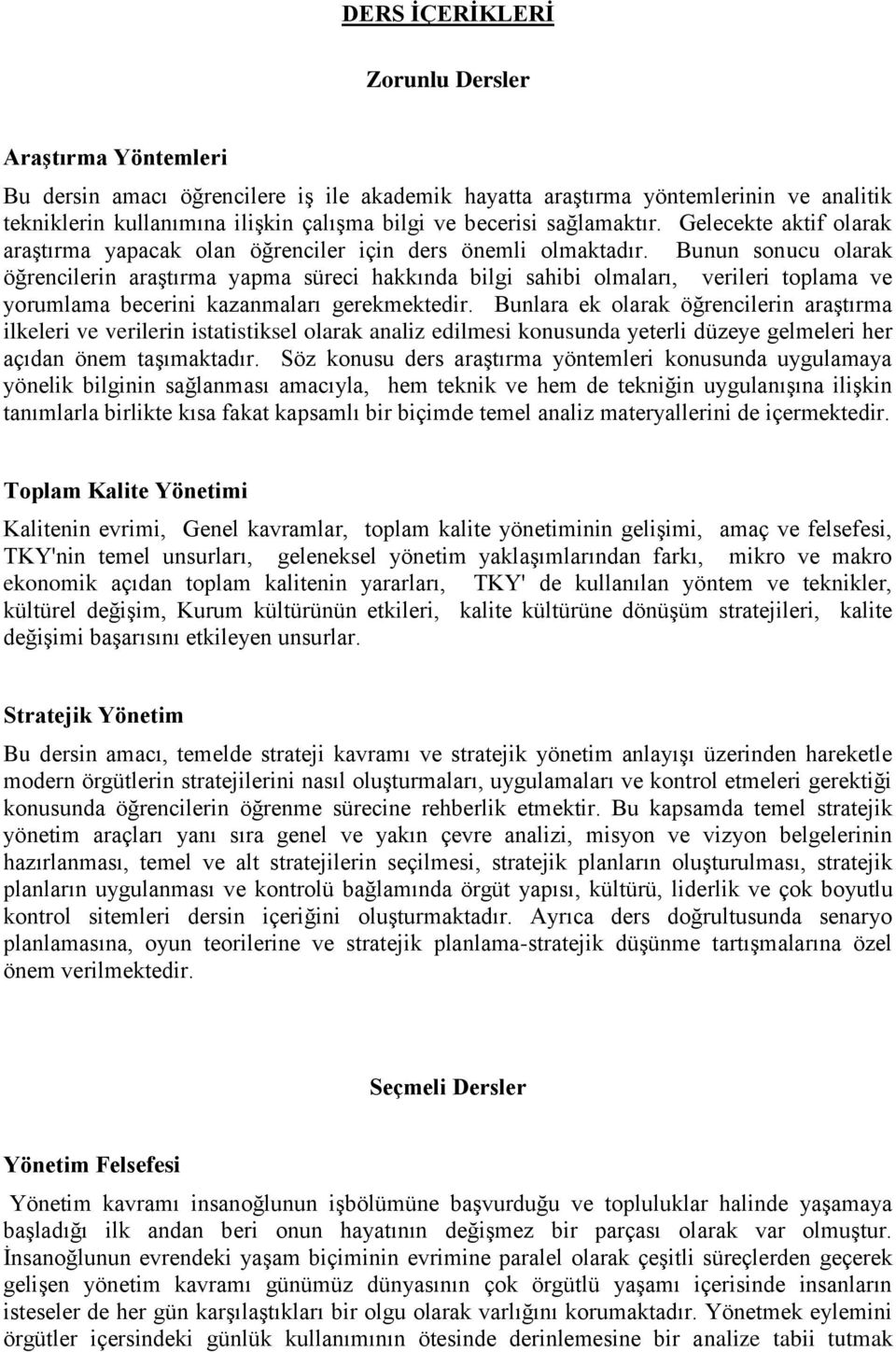 DERS İÇERİKLERİ

Zorunlu Dersler

Araştırma Yöntemleri

Bu dersin amacı öğrencilere iş ile akademik hayatta araştırma yöntemlerinin ve analitik tekniklerin kullanımına ilişkin çalışma bilgi ve becerisi sağlamaktır. Gelecekte aktif olarak araştırma yapacak olan öğrenciler için ders önemli olmaktadır. Bunun sonucu olarak öğrencilerin araştırma yapma süreci hakkında bilgi sahibi olmaları, verileri toplama ve yorumlama becerini kazanmaları gerekmektedir. Bunlara ek olarak öğrencilerin araştırma ilkeleri ve verilerin istatistiksel olarak analiz edilmesi konusunda yeterli düzeye gelmeleri her açıdan önem taşımaktadır. Söz konusu ders araştırma yöntemleri konusunda uygulamaya yönelik bilginin sağlanması amacıyla, hem teknik ve hem de tekniğin uygulanışına ilişkin tanımlarla birlikte kısa fakat kapsamlı bir biçimde temel analiz materyallerini de içermektedir.

Toplam Kalite Yönetimi

Kalitenin evrimi, Genel kavramlar, toplam kalite yönetiminin gelişimi, amaç ve felsefesi, TKY'nin temel unsurları, geleneksel yönetim yaklaşımlarından farkı, mikro ve makro ekonomik açıdan toplam kalitenin yararları, TKY' de kullanılan yöntem ve teknikler, kültürel değişim, Kurum kültürünün etkileri, kalite kültürüne dönüşüm stratejileri, kalite değişimi başarısını etkileyen unsurlar.

Stratejik Yönetim

Bu dersin amacı, temelde strateji kavramı ve stratejik yönetim anlayışı üzerinden hareketle modern örgütlerin stratejilerini nasıl oluşturmaları, uygulamaları ve kontrol etmeleri gerektiği konusunda öğrencilerin öğrenme sürecine rehberlik etmektir. Bu kapsamda temel stratejik yönetim araçları yanı sıra genel ve yakın çevre analizi, misyon ve vizyon belgelerinin hazırlanması, temel ve alt stratejilerin seçilmesi, stratejik planların oluşturulması, stratejik planların uygulanması ve kontrolü bağlamında örgüt yapısı, kültürü, liderlik ve çok boyutlu kontrol sitemleri dersin içeriğini oluşturmaktadır. Ayrıca ders doğrultusunda senaryo planlamasına, oyun teorilerine ve stratejik planlama-stratejik düşünme tartışmalarına özel önem verilmektedir.

Seçmeli Dersler

Yönetim Felsefesi

Yönetim kavramı insanoğlunun işbölümüne başvurduğu ve topluluklar halinde yaşamaya başladığı ilk andan beri onun hayatının değişmez bir parçası olarak var olmuştur. İnsanoğlunun evrendeki yaşam biçiminin evrimine paralel olarak çeşitli süreçlerden geçerek gelişen yönetim kavramı günümüz dünyasının çok örgütlü yaşamı içerisinde insanların isteseler de her gün karşılaştıkları bir olgu olarak varlığını korumaktadır. Yönetmek eylemini örgütler içersindeki günlük kullanımının ötesinde derinlemesine bir analize tabii tutmak